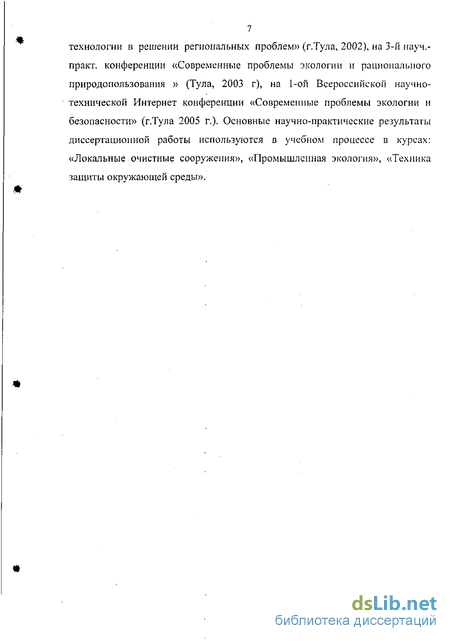 7

технологии в решении региональных проблем» (г.Тула, 2002), на 3-й науч.-практ. конференции «Современные проблемы экологии и рационального природопользования » (Тула, 2003 г), на 1-ой Всероссийской научно-технической Интернет конференции «Современные проблемы экологии и безопасности» (г.Тула 2005 г.). Основные научно-практические результаты диссертационной работы используются в учебном процессе в курсах: «Локальные очистные сооружения», «Промышленная экология», «Техника защиты окружающей среды».

dsLib.net
библиотека диссертаций